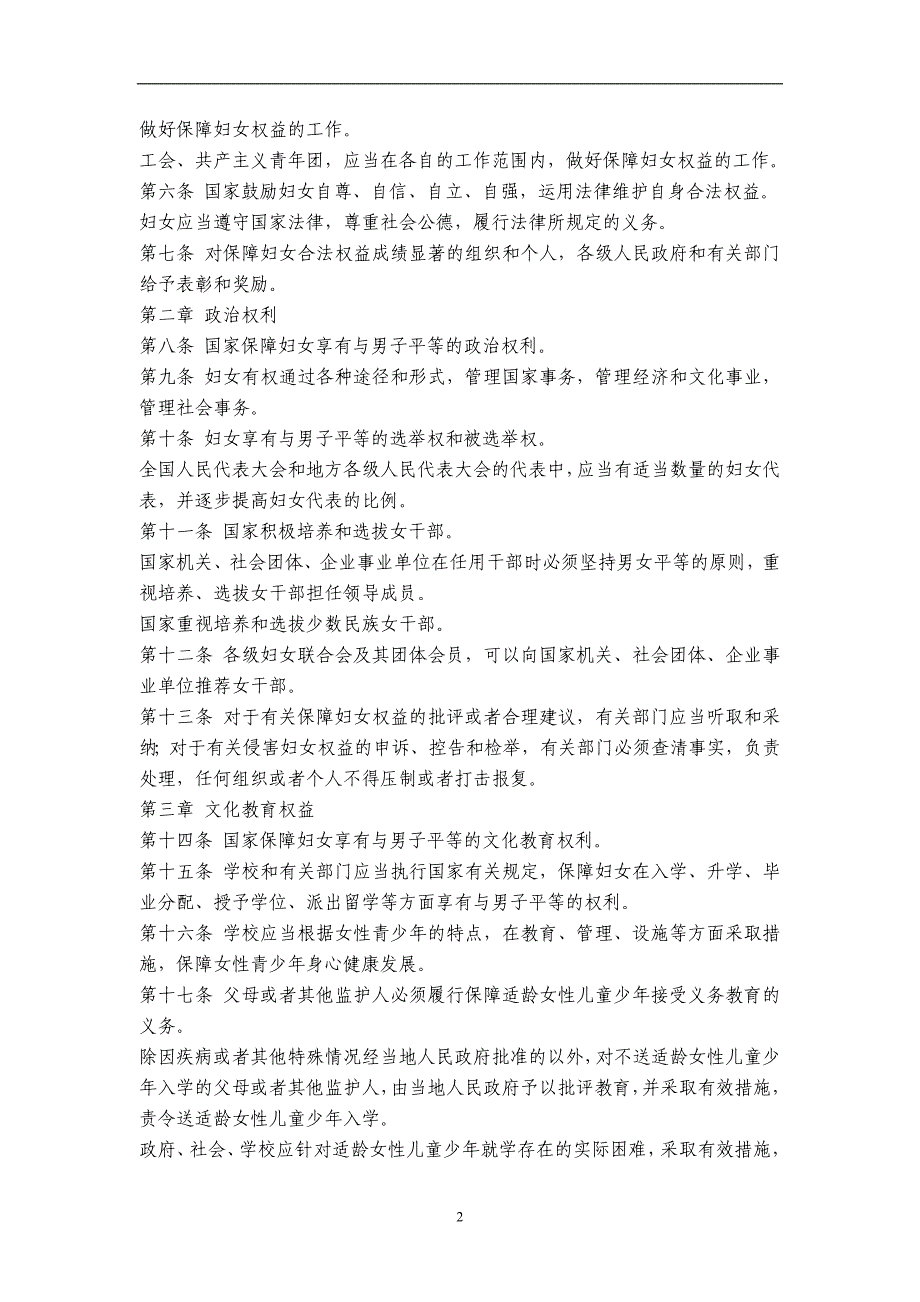 做好保障妇女权益的工作。

工会、共产主义青年团，应当在各自的工作范围内，做好保障妇女权益的工作。

第六条 国家鼓励妇女自尊、自信、自立、自强，运用法律维护自身合法权益。

妇女应当遵守国家法律，尊重社会公德，履行法律所规定的义务。

第七条 对保障妇女合法权益成绩显著的组织和个人，各级人民政府和有关部门给予表彰和奖励。

第二章 政治权利

第八条 国家保障妇女享有与男子平等的政治权利。

第九条 妇女有权通过各种途径和形式，管理国家事务，管理经济和文化事业，管理社会事务。

第十条 妇女享有与男子平等的选举权和被选举权。

全国人民代表大会和地方各级人民代表大会的代表中，应当有适当数量的妇女代表，并逐步提高妇女代表的比例。

第十一条 国家积极培养和选拔女干部。

国家机关、社会团体、企业事业单位在任用干部时必须坚持男女平等的原则，重视培养、选拔女干部担任领导成员。

国家重视培养和选拔少数民族女干部。

第十二条 各级妇女联合会及其团体会员，可以向国家机关、社会团体、企业事业单位推荐女干部。

第十三条 对于有关保障妇女权益的批评或者合理建议，有关部门应当听取和采纳；对于有关侵害妇女权益的申诉、控告和检举，有关部门必须查清事实，负责处理，任何组织或者个人不得压制或者打击报复。

第三章 文化教育权益

第十四条 国家保障妇女享有与男子平等的文化教育权利。

第十五条 学校和有关部门应当执行国家有关规定，保障妇女在入学、升学、毕业分配、授予学位、派出留学等方面享有与男子平等的权利。

第十六条 学校应当根据女性青少年的特点，在教育、管理、设施等方面采取措施，保障女性青少年身心健康发展。

第十七条 父母或者其他监护人必须履行保障适龄女性儿童少年接受义务教育的义务。

除因疾病或者其他特殊情况经当地人民政府批准的以外，对不送适龄女性儿童少年入学的父母或者其他监护人，由当地人民政府予以批评教育，并采取有效措施，责令送适龄女性儿童少年入学。

政府、社会、学校应针对适龄女性儿童少年就学存在的实际困难，采取有效措施，

2